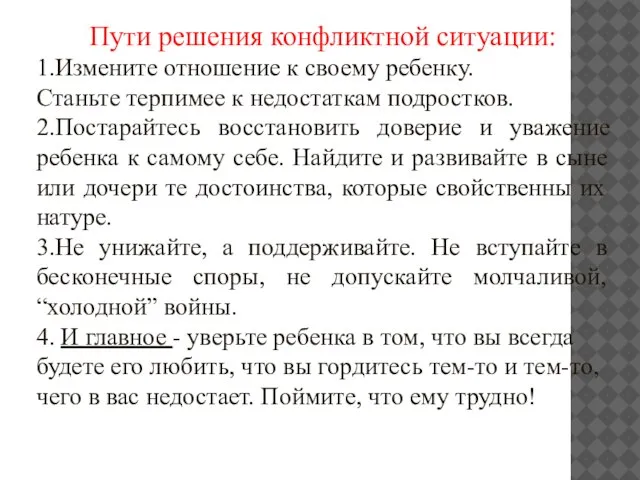 Пути решения конфликтной ситуации:
1.Измените отношение к своему ребенку.
Станьте терпимее к недостаткам подростков.
2.Постарайтесь восстановить доверие и уважение ребенка к самому себе. Найдите и развивайте в сыне или дочери те достоинства, которые свойственны их натуре.
3.Не унижайте, а поддерживайте. Не вступайте в бесконечные споры, не допускайте молчаливой, “холодной” войны.
4. И главное - уверьте ребенка в том, что вы всегда будете его любить, что вы гордитесь тем-то и тем-то, чего в вас недостает. Поймите, что ему трудно!